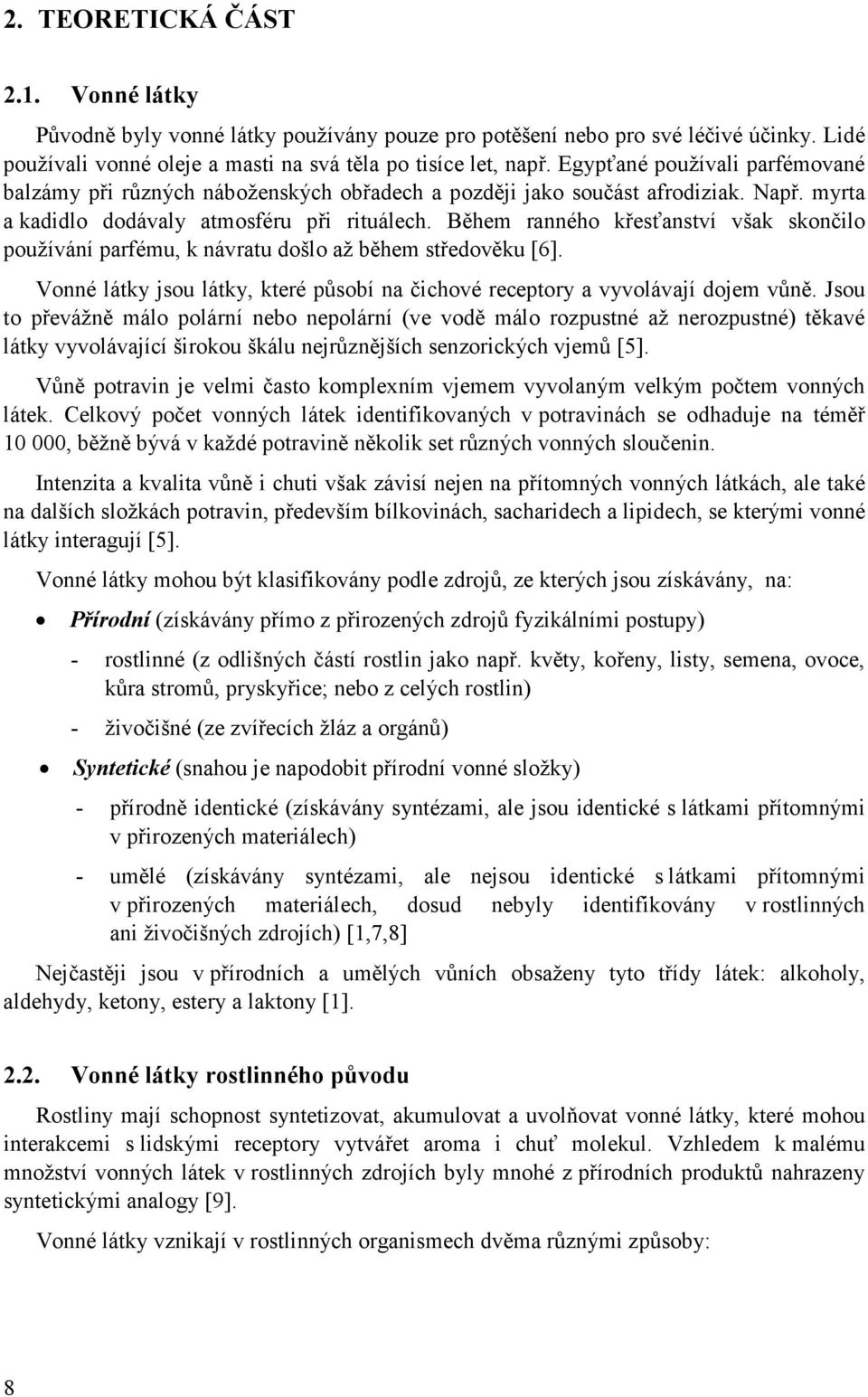 2. TEORETICKÁ ČÁST

2.1. Vonné látky

Původně byly vonné látky používány pouze pro potěšení nebo pro své léčivé účinky. Lidé používali vonné oleje a masti na svá těla po tisíce let, např. Egypťané používali parfémované balzámy při různých náboženských obřadech a později jako součást afrodiziak. Např. myrta a kadidlo dodávaly atmosféru při rituálech. Během ranného křesťanství však skončilo používání parfému, k návratu došlo až během středověku [6].

Vonné látky jsou látky, které působí na čichové receptory a vyvolávají dojem vůně. Jsou to převážně málo polární nebo nepolární (ve vodě málo rozpustné až nerozpustné) těkavé látky vyvolávající širokou škálu nejrůznějších senzorických vjemů [5].

Vůně potravin je velmi často komplexním vjemem vyvolaným velkým počtem vonných látek. Celkový počet vonných látek identifikovaných v potravinách se odhaduje na téměř 10 000, běžně bývá v každé potravině několik set různých vonných sloučenin.

Intenzita a kvalita vůně i chuti však závisí nejen na přítomných vonných látkách, ale také na dalších složkách potravin, především bílkovinách, sacharidech a lipidech, se kterými vonné látky interagují [5].

Vonné látky mohou být klasifikovány podle zdrojů, ze kterých jsou získávány, na:

• Přírodní (získávány přímo z přirozených zdrojů fyzikálními postupy)
- rostlinné (z odlišných částí rostlin jako např. květy, kořeny, listy, semena, ovoce, kůra stromů, pryskyřice; nebo z celých rostlin)
- živočišné (ze zvířecích žláz a orgánů)

• Syntetické (snahou je napodobit přírodní vonné složky)
- přírodně identické (získávány syntézami, ale jsou identické s látkami přítomnými v přirozených materiálech)
- umělé (získávány syntézami, ale nejsou identické s látkami přítomnými v přirozených materiálech, dosud nebyly identifikovány v rostlinných ani živočišných zdrojích) [1,7,8]

Nejčastěji jsou v přírodních a umělých vůních obsaženy tyto třídy látek: alkoholy, aldehydy, ketony, estery a laktony [1].

2.2. Vonné látky rostlinného původu

Rostliny mají schopnost syntetizovat, akumulovat a uvolňovat vonné látky, které mohou interakcemi s lidskými receptory vytvářet aroma i chuť molekul. Vzhledem k malému množství vonných látek v rostlinných zdrojích byly mnohé z přírodních produktů nahrazeny syntetickými analogy [9].

Vonné látky vznikají v rostlinných organismech dvěma různými způsoby:

8